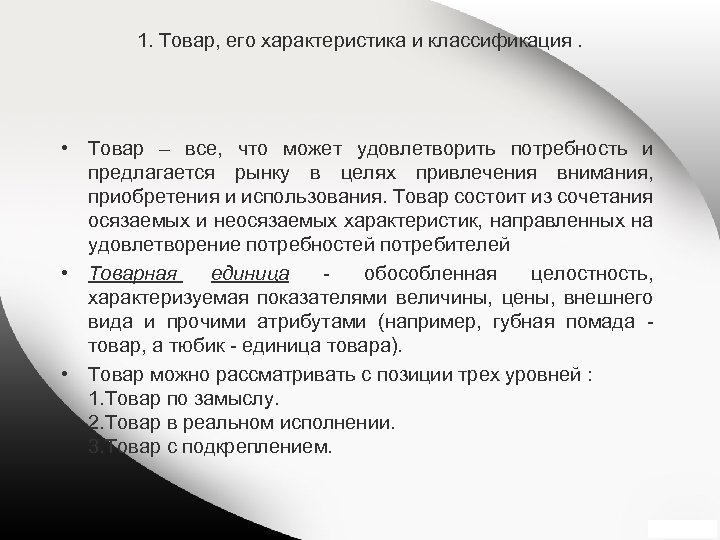 1. Товар, его характеристика и классификация .

• Товар – все, что может удовлетворить потребность и предлагается рынку в целях привлечения внимания, приобретения и использования. Товар состоит из сочетания осязаемых и неосязаемых характеристик, направленных на удовлетворение потребностей потребителей

• Товарная единица - обособленная целостность, характеризуемая показателями величины, цены, внешнего вида и прочими атрибутами (например, губная помада - товар, а тюбик - единица товара).

• Товар можно рассматривать с позиции трех уровней :
1.Товар по замыслу.
2.Товар в реальном исполнении.
3.Товар с подкреплением.